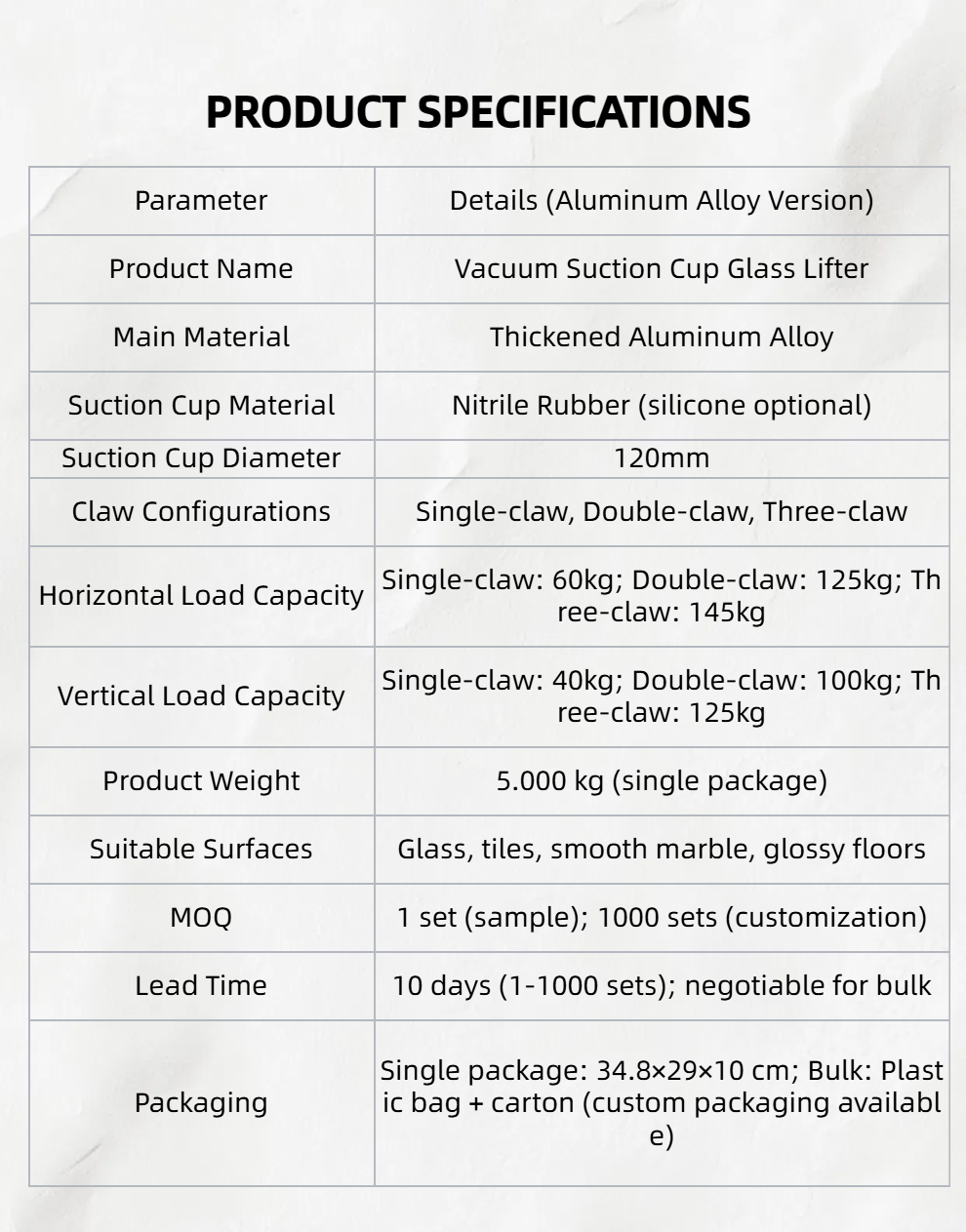 PRODUCT SPECIFICATIONS

| Parameter | Details (Aluminum Alloy Version) |
|---|---|
| Product Name | Vacuum Suction Cup Glass Lifter |
| Main Material | Thickened Aluminum Alloy |
| Suction Cup Material | Nitrile Rubber (silicone optional) |
| Suction Cup Diameter | 120mm |
| Claw Configurations | Single-claw, Double-claw, Three-claw |
| Horizontal Load Capacity | Single-claw: 60kg; Double-claw: 125kg; Three-claw: 145kg |
| Vertical Load Capacity | Single-claw: 40kg; Double-claw: 100kg; Three-claw: 125kg |
| Product Weight | 5.000 kg (single package) |
| Suitable Surfaces | Glass, tiles, smooth marble, glossy floors |
| MOQ | 1 set (sample); 1000 sets (customization) |
| Lead Time | 10 days (1-1000 sets); negotiable for bulk |
| Packaging | Single package: 34.8×29×10 cm; Bulk: Plastic bag + carton (custom packaging available) |